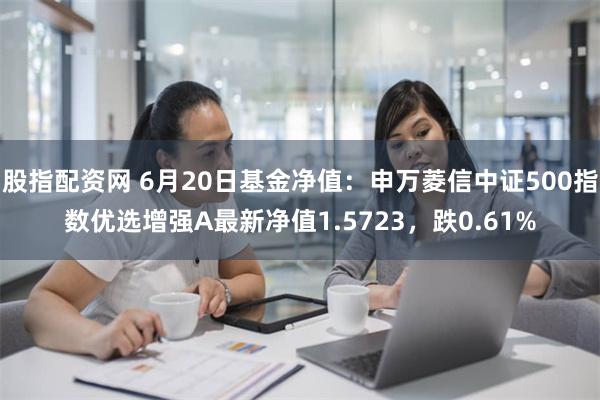 股指配资网 6月20日基金净值：申万菱信中证500指数优选增强A最新净值1.5723，跌0.61%